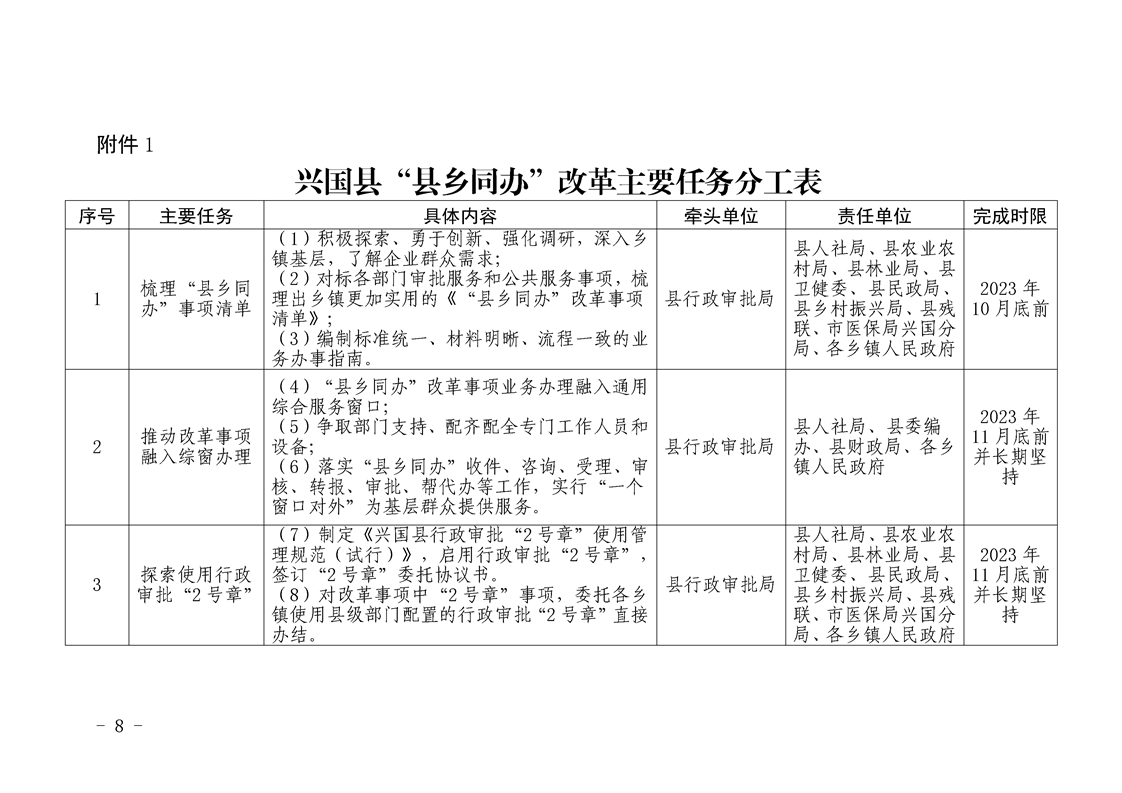 附件 1

兴国县“县乡同办”改革主要任务分工表

| 序号 | 主要任务 | 具体内容 | 牵头单位 | 责任单位 | 完成时限 |
|---|---|---|---|---|---|
| 1 | 梳理“县乡同办”事项清单 | （1）积极探索、勇于创新、强化调研，深入乡镇基层，了解企业群众需求；（2）对标各部门审批服务和公共服务事项，梳理出乡镇更加实用的《“县乡同办”改革事项清单》；（3）编制标准统一、材料明晰、流程一致的业务办事指南。 | 县行政审批局 | 县人社局、县农业农村局、县林业局、县卫健委、县民政局、县乡村振兴局、县残联、市医保局兴国分局、各乡镇人民政府 | 2023 年 10 月底前 |
| 2 | 推动改革事项融入综窗办理 | （4）“县乡同办”改革事项业务办理融入通用综合服务窗口;（5）争取部门支持、配齐配全专门工作人员和设备;（6）落实“县乡同办”收件、咨询、受理、审核、转报、审批、帮代办等工作，实行“一个窗口对外”为基层群众提供服务。 | 县行政审批局 | 县人社局、县委编办、县财政局、各乡镇人民政府 | 2023 年 11 月底前并长期坚持 |
| 3 | 探索使用行政审批“2 号章” | （7）制定《兴国县行政审批“2 号章”使用管理规范（试行）》，启用行政审批“2 号章”，签订“2 号章”委托协议书。（8）对改革事项中“2 号章”事项，委托各乡镇使用县级部门配置的行政审批“2 号章”直接办结。 | 县行政审批局 | 县人社局、县农业农村局、县林业局、县卫健委、县民政局、县乡村振兴局、县残联、市医保局兴国分局、各乡镇人民政府 | 2023 年 11 月底前并长期坚持 |

－ 8 －